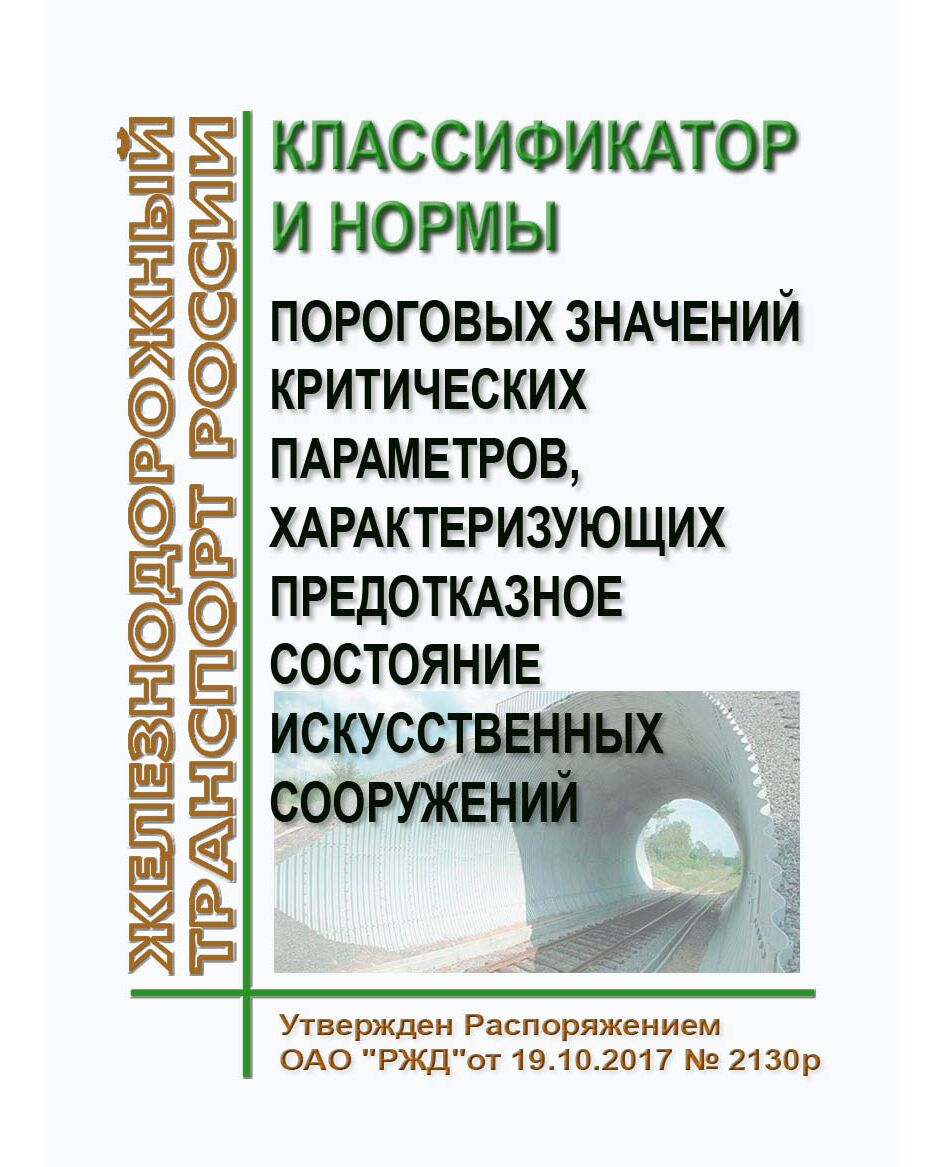 ЖЕЛЕЗНОДОРОЖНЫЙ
ТРАНСПОРТ РОССИИ

КЛАССИФИКАТОР
И НОРМЫ

ПОРОГОВЫХ ЗНАЧЕНИЙ
КРИТИЧЕСКИХ
ПАРАМЕТРОВ,
ХАРАКТЕРИЗУЮЩИХ
ПРЕДОТКАЗНОЕ
СОСТОЯНИЕ
ИСКУССТВЕННЫХ
СООРУЖЕНИЙ

Утвержден Распоряжением
ОАО "РЖД"от 19.10.2017 № 2130р